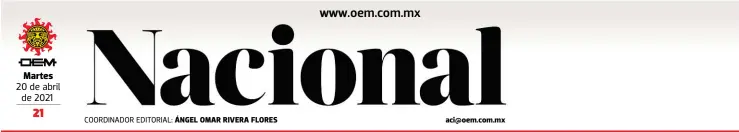 www.oem.com.mx

OEM
Martes
20 de abril
de 2021
21

Nacional

COORDINADOR EDITORIAL: ÁNGEL OMAR RIVERA FLORES

aci@oem.com.mx